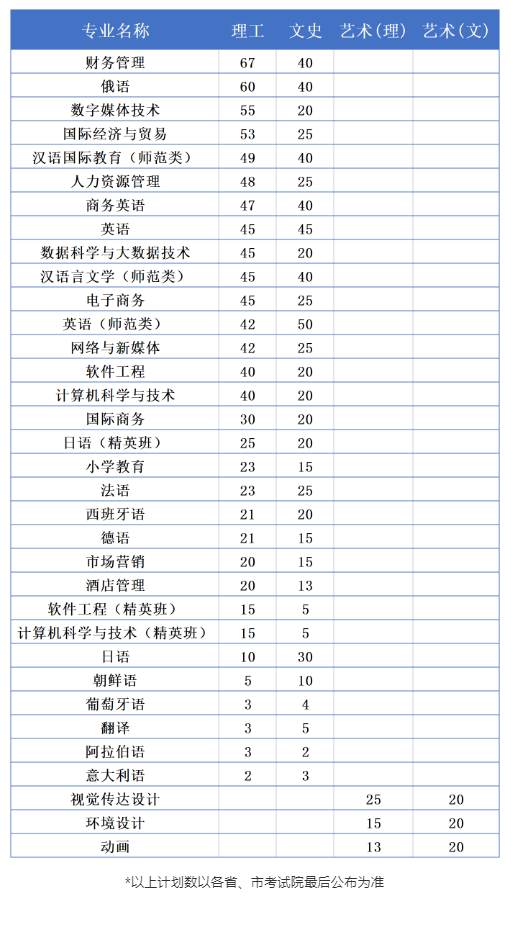 | 专业名称 | 理工 | 文史 | 艺术(理) | 艺术(文) |
|---|---|---|---|---|
| 财务管理 | 67 | 40 | | |
| 俄语 | 60 | 40 | | |
| 数字媒体技术 | 55 | 20 | | |
| 国际经济与贸易 | 53 | 25 | | |
| 汉语国际教育（师范类） | 49 | 40 | | |
| 人力资源管理 | 48 | 25 | | |
| 商务英语 | 47 | 40 | | |
| 英语 | 45 | 45 | | |
| 数据科学与大数据技术 | 45 | 20 | | |
| 汉语言文学（师范类） | 45 | 40 | | |
| 电子商务 | 45 | 25 | | |
| 英语（师范类） | 42 | 50 | | |
| 网络与新媒体 | 42 | 25 | | |
| 软件工程 | 40 | 20 | | |
| 计算机科学与技术 | 40 | 20 | | |
| 国际商务 | 30 | 20 | | |
| 日语（精英班） | 25 | 20 | | |
| 小学教育 | 23 | 15 | | |
| 法语 | 23 | 25 | | |
| 西班牙语 | 21 | 20 | | |
| 德语 | 21 | 15 | | |
| 市场营销 | 20 | 15 | | |
| 酒店管理 | 20 | 13 | | |
| 软件工程（精英班） | 15 | 5 | | |
| 计算机科学与技术（精英班） | 15 | 5 | | |
| 日语 | 10 | 30 | | |
| 朝鲜语 | 5 | 10 | | |
| 葡萄牙语 | 3 | 4 | | |
| 翻译 | 3 | 5 | | |
| 阿拉伯语 | 3 | 2 | | |
| 意大利语 | 2 | 3 | | |
| 视觉传达设计 | | | 25 | 20 |
| 环境设计 | | | 15 | 20 |
| 动画 | | | 13 | 20 |

*以上计划数以各省、市考试院最后公布为准